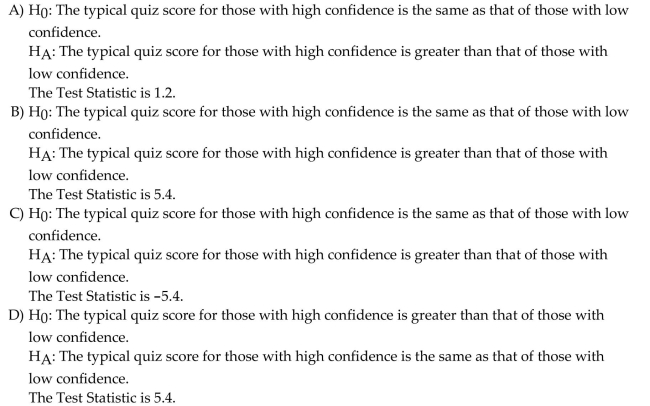 A) $H_0$: The typical quiz score for those with high confidence is the same as that of those with low confidence.
$H_A$: The typical quiz score for those with high confidence is greater than that of those with low confidence.
The Test Statistic is 1.2.
B) $H_0$: The typical quiz score for those with high confidence is the same as that of those with low confidence.
$H_A$: The typical quiz score for those with high confidence is greater than that of those with low confidence.
The Test Statistic is 5.4.
C) $H_0$: The typical quiz score for those with high confidence is the same as that of those with low confidence.
$H_A$: The typical quiz score for those with high confidence is greater than that of those with low confidence.
The Test Statistic is −5.4.
D) $H_0$: The typical quiz score for those with high confidence is greater than that of those with low confidence.
$H_A$: The typical quiz score for those with high confidence is the same as that of those with low confidence.
The Test Statistic is 5.4.